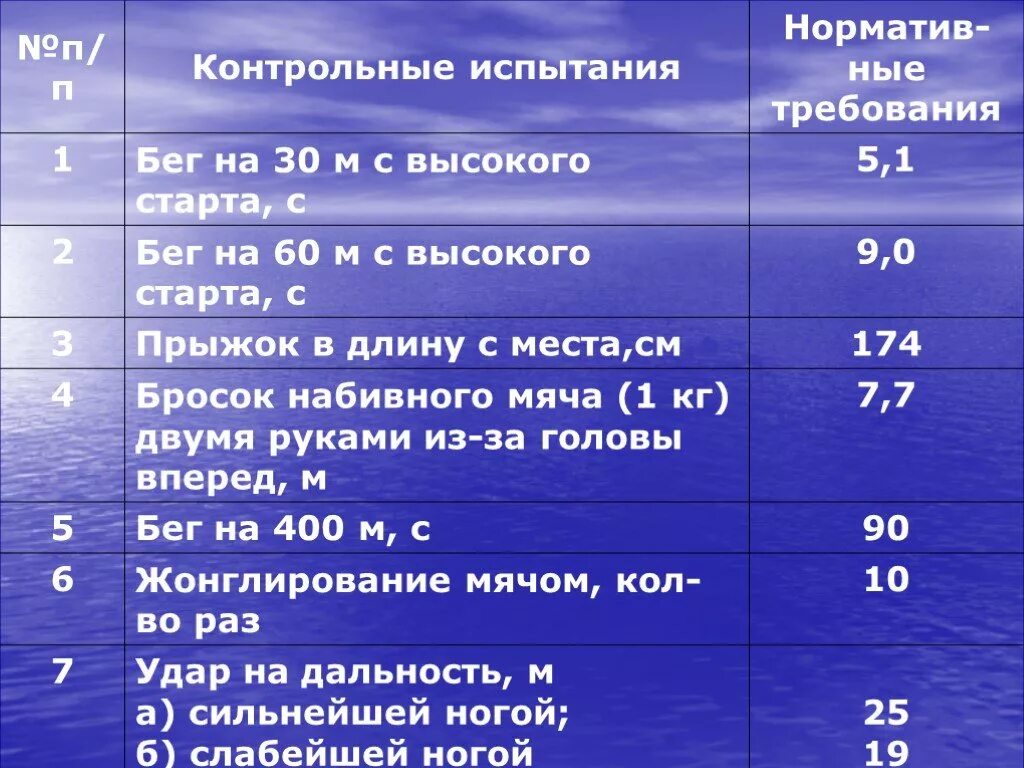 | №п/п | Контрольные испытания | Нормативные требования |
|---|---|---|
| 1 | Бег на 30 м с высокого старта, с | 5,1 |
| 2 | Бег на 60 м с высокого старта, с | 9,0 |
| 3 | Прыжок в длину с места,см | 174 |
| 4 | Бросок набивного мяча (1 кг) двумя руками из-за головы вперед, м | 7,7 |
| 5 | Бег на 400 м, с | 90 |
| 6 | Жонглирование мячом, кол-во раз | 10 |
| 7 | Удар на дальность, м а) сильнейшей ногой; б) слабейшей ногой | 25 19 |